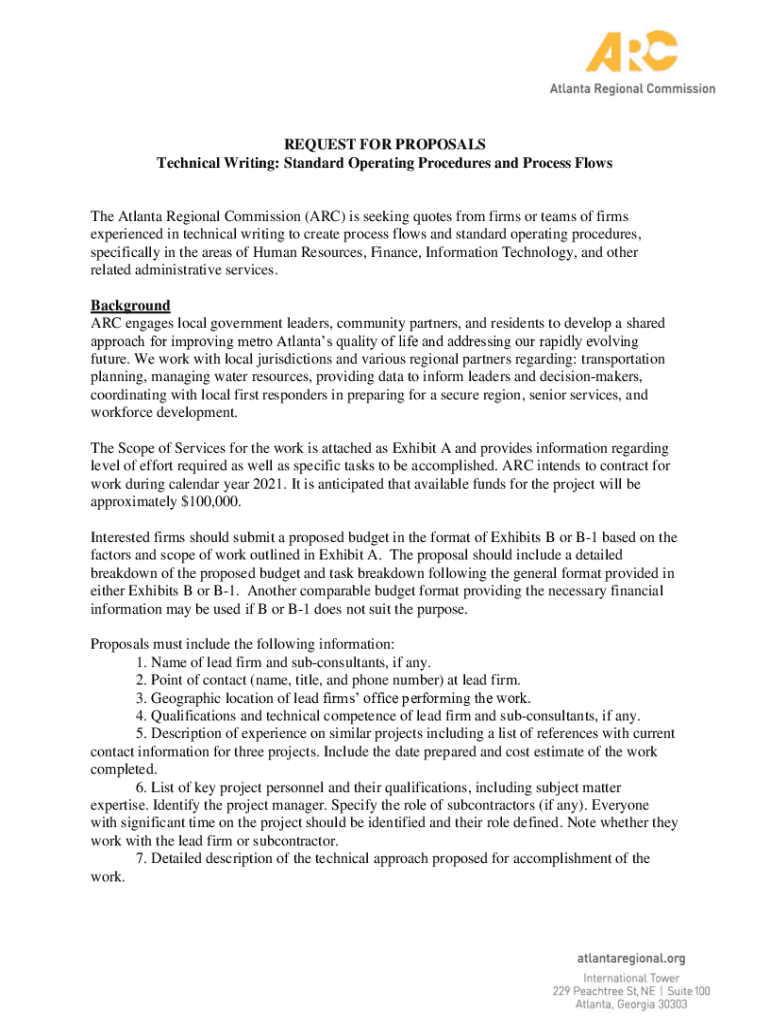 ARC
Atlanta Regional Commission

REQUEST FOR PROPOSALS
Technical Writing: Standard Operating Procedures and Process Flows

The Atlanta Regional Commission (ARC) is seeking quotes from firms or teams of firms experienced in technical writing to create process flows and standard operating procedures, specifically in the areas of Human Resources, Finance, Information Technology, and other related administrative services.

Background
ARC engages local government leaders, community partners, and residents to develop a shared approach for improving metro Atlanta's quality of life and addressing our rapidly evolving future. We work with local jurisdictions and various regional partners regarding: transportation planning, managing water resources, providing data to inform leaders and decision-makers, coordinating with local first responders in preparing for a secure region, senior services, and workforce development.

The Scope of Services for the work is attached as Exhibit A and provides information regarding level of effort required as well as specific tasks to be accomplished. ARC intends to contract for work during calendar year 2021. It is anticipated that available funds for the project will be approximately $100,000.

Interested firms should submit a proposed budget in the format of Exhibits B or B-1 based on the factors and scope of work outlined in Exhibit A. The proposal should include a detailed breakdown of the proposed budget and task breakdown following the general format provided in either Exhibits B or B-1. Another comparable budget format providing the necessary financial information may be used if B or B-1 does not suit the purpose.

Proposals must include the following information:
1. Name of lead firm and sub-consultants, if any.
2. Point of contact (name, title, and phone number) at lead firm.
3. Geographic location of lead firms' office performing the work.
4. Qualifications and technical competence of lead firm and sub-consultants, if any.
5. Description of experience on similar projects including a list of references with current contact information for three projects. Include the date prepared and cost estimate of the work completed.
6. List of key project personnel and their qualifications, including subject matter expertise. Identify the project manager. Specify the role of subcontractors (if any). Everyone with significant time on the project should be identified and their role defined. Note whether they work with the lead firm or subcontractor.
7. Detailed description of the technical approach proposed for accomplishment of the work.

atlantaregional.org
International Tower
229 Peachtree St, NE | Suite 100
Atlanta, Georgia 30303